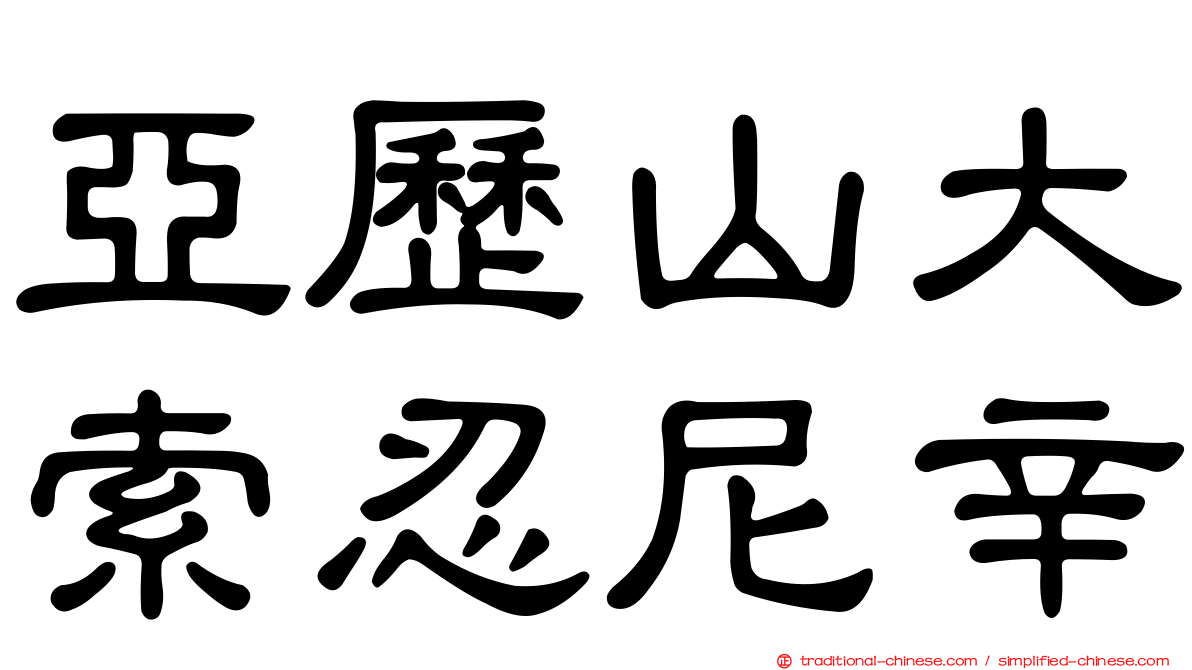 亞歷山大
索忍尼辛

traditional-chinese.com / simplified-chinese.com